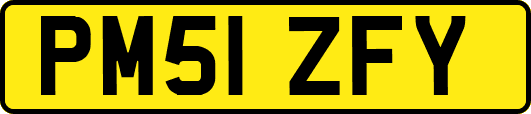 PM51 ZFY